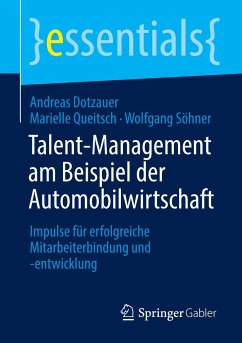 }essentials{

Andreas Dotzauer
Marielle Queitsch · Wolfgang Söhner

Talent-Management am Beispiel der Automobilwirtschaft

Impulse für erfolgreiche Mitarbeiterbindung und -entwicklung

Springer Gabler